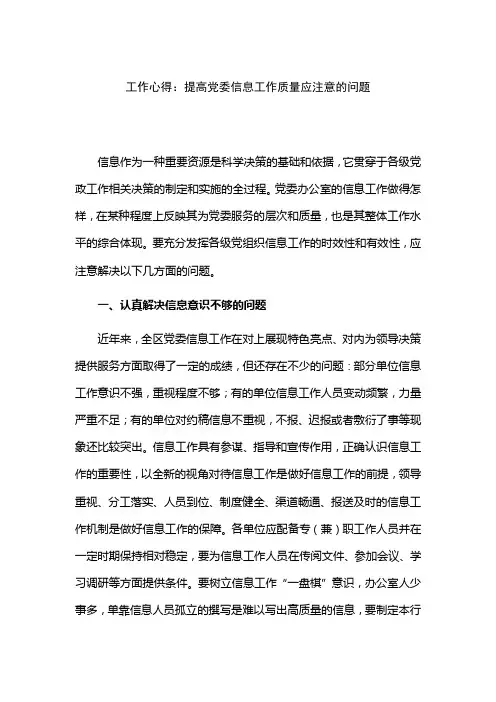 工作心得：提高党委信息工作质量应注意的问题

信息作为一种重要资源是科学决策的基础和依据，它贯穿于各级党政工作相关决策的制定和实施的全过程。党委办公室的信息工作做得怎样，在某种程度上反映其为党委服务的层次和质量，也是其整体工作水平的综合体现。要充分发挥各级党组织信息工作的时效性和有效性，应注意解决以下几方面的问题。

一、认真解决信息意识不够的问题

近年来，全区党委信息工作在对上展现特色亮点、对内为领导决策提供服务方面取得了一定的成绩，但还存在不少的问题：部分单位信息工作意识不强，重视程度不够；有的单位信息工作人员变动频繁，力量严重不足；有的单位对约稿信息不重视，不报、迟报或者敷衍了事等现象还比较突出。信息工作具有参谋、指导和宣传作用，正确认识信息工作的重要性，以全新的视角对待信息工作是做好信息工作的前提，领导重视、分工落实、人员到位、制度健全、渠道畅通、报送及时的信息工作机制是做好信息工作的保障。各单位应配备专（兼）职工作人员并在一定时期保持相对稳定，要为信息工作人员在传阅文件、参加会议、学习调研等方面提供条件。要树立信息工作“一盘棋”意识，办公室人少事多，单靠信息人员孤立的撰写是难以写出高质量的信息，要制定本行